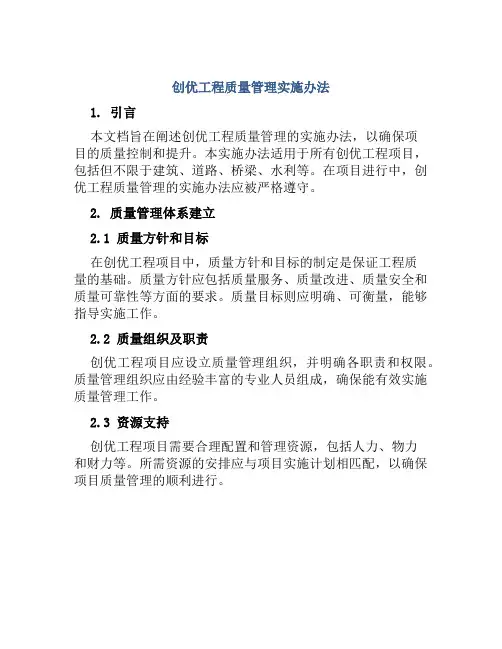 创优工程质量管理实施办法

1. 引言

本文档旨在阐述创优工程质量管理的实施办法，以确保项目的质量控制和提升。本实施办法适用于所有创优工程项目，包括但不限于建筑、道路、桥梁、水利等。在项目进行中，创优工程质量管理的实施办法应被严格遵守。

2. 质量管理体系建立

2.1 质量方针和目标

在创优工程项目中，质量方针和目标的制定是保证工程质量的基础。质量方针应包括质量服务、质量改进、质量安全和质量可靠性等方面的要求。质量目标则应明确、可衡量，能够指导实施工作。

2.2 质量组织及职责

创优工程项目应设立质量管理组织，并明确各职责和权限。质量管理组织应由经验丰富的专业人员组成，确保能有效实施质量管理工作。

2.3 资源支持

创优工程项目需要合理配置和管理资源，包括人力、物力和财力等。所需资源的安排应与项目实施计划相匹配，以确保项目质量管理的顺利进行。